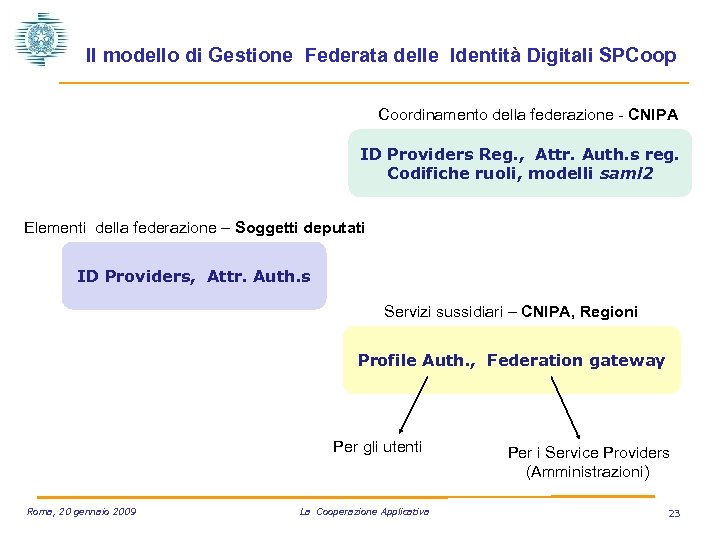 Il modello di Gestione Federata delle Identità Digitali SPCoop

Coordinamento della federazione - CNIPA

ID Providers Reg., Attr. Auth.s reg. Codifiche ruoli, modelli saml2

Elementi della federazione – Soggetti deputati

ID Providers, Attr. Auth.s

Servizi sussidiari – CNIPA, Regioni

Profile Auth., Federation gateway

Per gli utenti

Per i Service Providers (Amministrazioni)

Roma, 20 gennaio 2009

La Cooperazione Applicativa

23